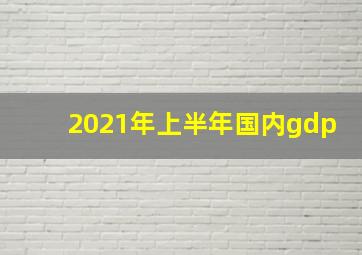 2021年上半年国内gdp